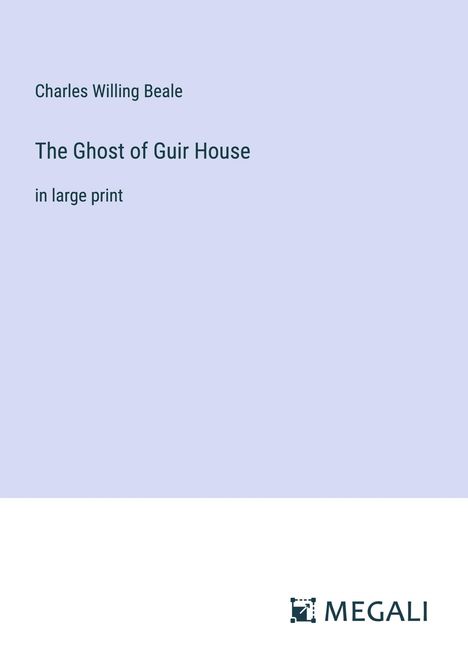 Charles Willing Beale

The Ghost of Guir House

in large print

MEGALI